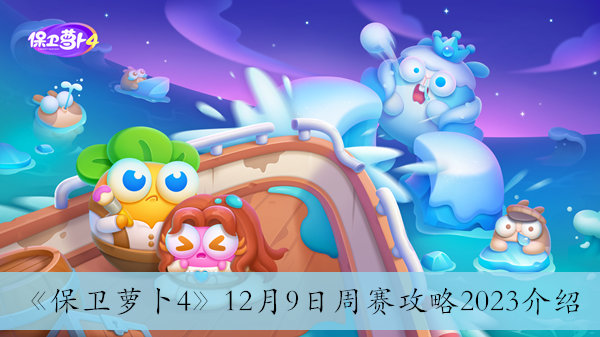 保卫萝卜4

《保卫萝卜4》12月9日周赛攻略2023介绍